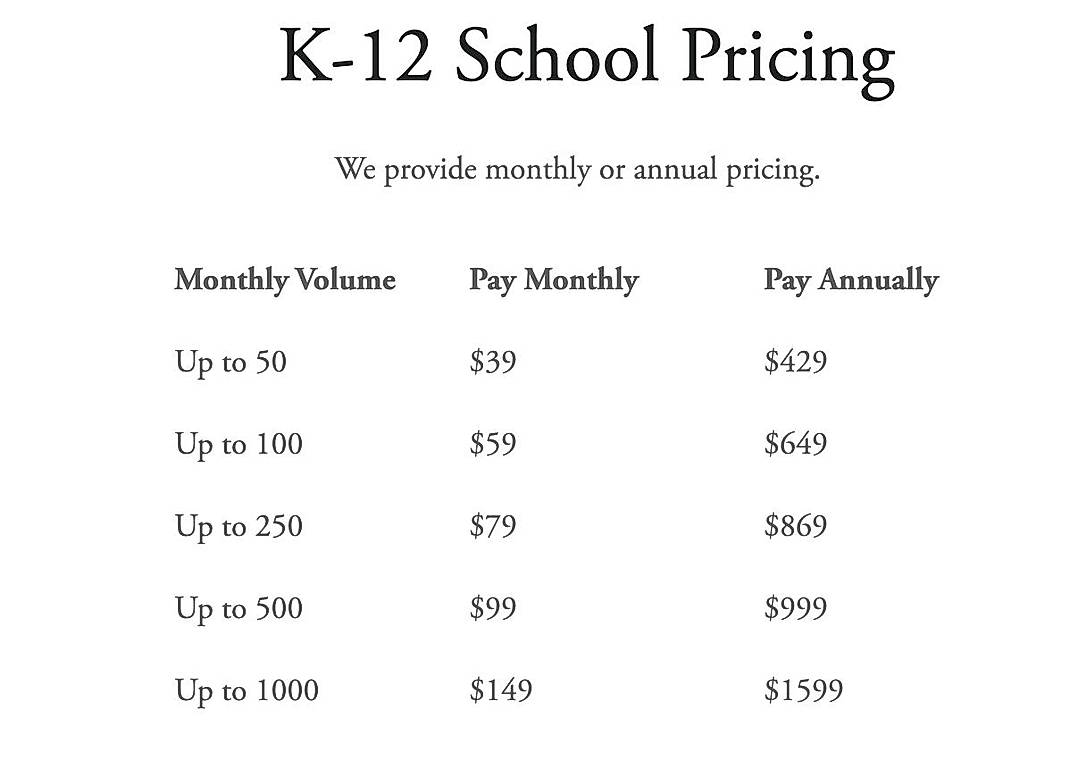 K-12 School Pricing

We provide monthly or annual pricing.

| Monthly Volume | Pay Monthly | Pay Annually |
|---|---|---|
| Up to 50 | \$39 | \$429 |
| Up to 100 | \$59 | \$649 |
| Up to 250 | \$79 | \$869 |
| Up to 500 | \$99 | \$999 |
| Up to 1000 | \$149 | \$1599 |